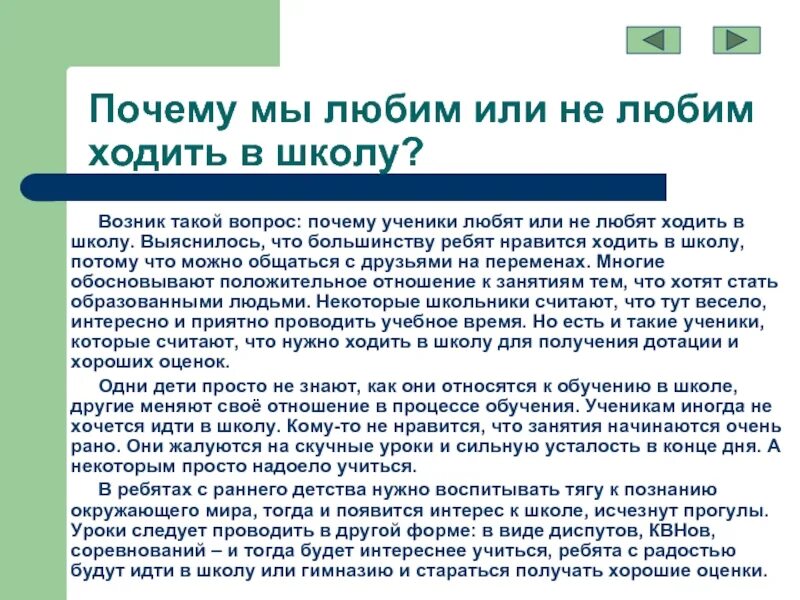 Почему мы любим или не любим ходить в школу?

Возник такой вопрос: почему ученики любят или не любят ходить в школу. Выяснилось, что большинству ребят нравится ходить в школу, потому что можно общаться с друзьями на переменах. Многие обосновывают положительное отношение к занятиям тем, что хотят стать образованными людьми. Некоторые школьники считают, что тут весело, интересно и приятно проводить учебное время. Но есть и такие ученики, которые считают, что нужно ходить в школу для получения дотации и хороших оценок.

Одни дети просто не знают, как они относятся к обучению в школе, другие меняют своё отношение в процессе обучения. Ученикам иногда не хочется идти в школу. Кому-то не нравится, что занятия начинаются очень рано. Они жалуются на скучные уроки и сильную усталость в конце дня. А некоторым просто надоело учиться.

В ребятах с раннего детства нужно воспитывать тягу к познанию окружающего мира, тогда и появится интерес к школе, исчезнут прогулы. Уроки следует проводить в другой форме: в виде диспутов, КВНов, соревнований – и тогда будет интереснее учиться, ребята с радостью будут идти в школу или гимназию и стараться получать хорошие оценки.